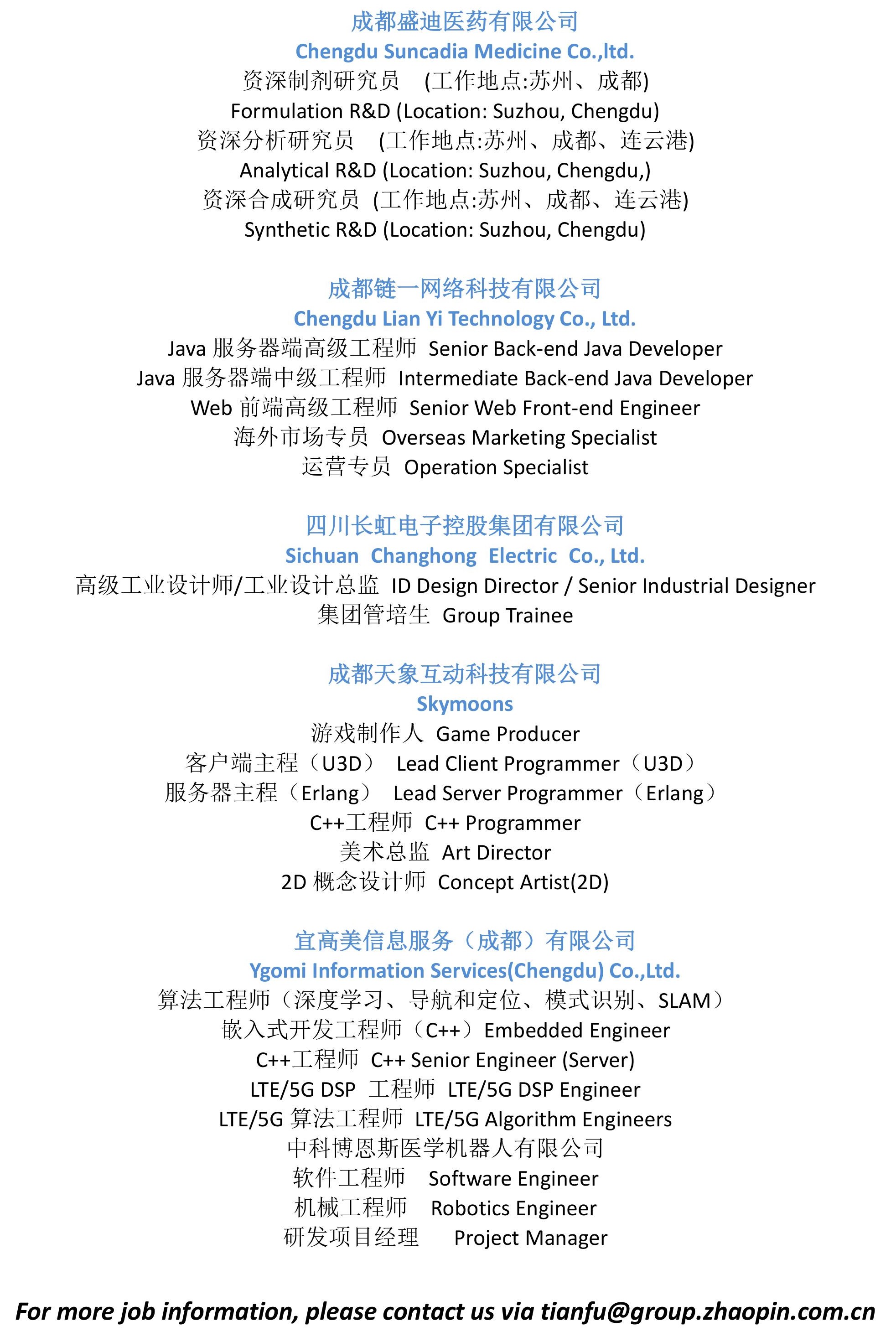 成都盛迪医药有限公司
Chengdu Suncadia Medicine Co.,ltd.
资深制剂研究员 (工作地点:苏州、成都)
Formulation R&D (Location: Suzhou, Chengdu)
资深分析研究员 (工作地点:苏州、成都、连云港)
Analytical R&D (Location: Suzhou, Chengdu,)
资深合成研究员 (工作地点:苏州、成都、连云港)
Synthetic R&D (Location: Suzhou, Chengdu)

成都链一网络科技有限公司
Chengdu Lian Yi Technology Co., Ltd.
Java 服务器端高级工程师 Senior Back-end Java Developer
Java 服务器端中级工程师 Intermediate Back-end Java Developer
Web 前端高级工程师 Senior Web Front-end Engineer
海外市场专员 Overseas Marketing Specialist
运营专员 Operation Specialist

四川长虹电子控股集团有限公司
Sichuan Changhong Electric Co., Ltd.
高级工业设计师/工业设计总监 ID Design Director / Senior Industrial Designer
集团管培生 Group Trainee

成都天象互动科技有限公司
Skymoons
游戏制作人 Game Producer
客户端主程（U3D） Lead Client Programmer（U3D）
服务器主程（Erlang） Lead Server Programmer（Erlang）
C++工程师 C++ Programmer
美术总监 Art Director
2D 概念设计师 Concept Artist(2D)

宜高美信息服务（成都）有限公司
Ygomi Information Services(Chengdu) Co.,Ltd.
算法工程师（深度学习、导航和定位、模式识别、SLAM）
嵌入式开发工程师（C++）Embedded Engineer
C++工程师 C++ Senior Engineer (Server)
LTE/5G DSP 工程师 LTE/5G DSP Engineer
LTE/5G 算法工程师 LTE/5G Algorithm Engineers
中科博恩斯医学机器人有限公司
软件工程师 Software Engineer
机械工程师 Robotics Engineer
研发项目经理 Project Manager

For more job information, please contact us via tianfu@group.zhaopin.com.cn